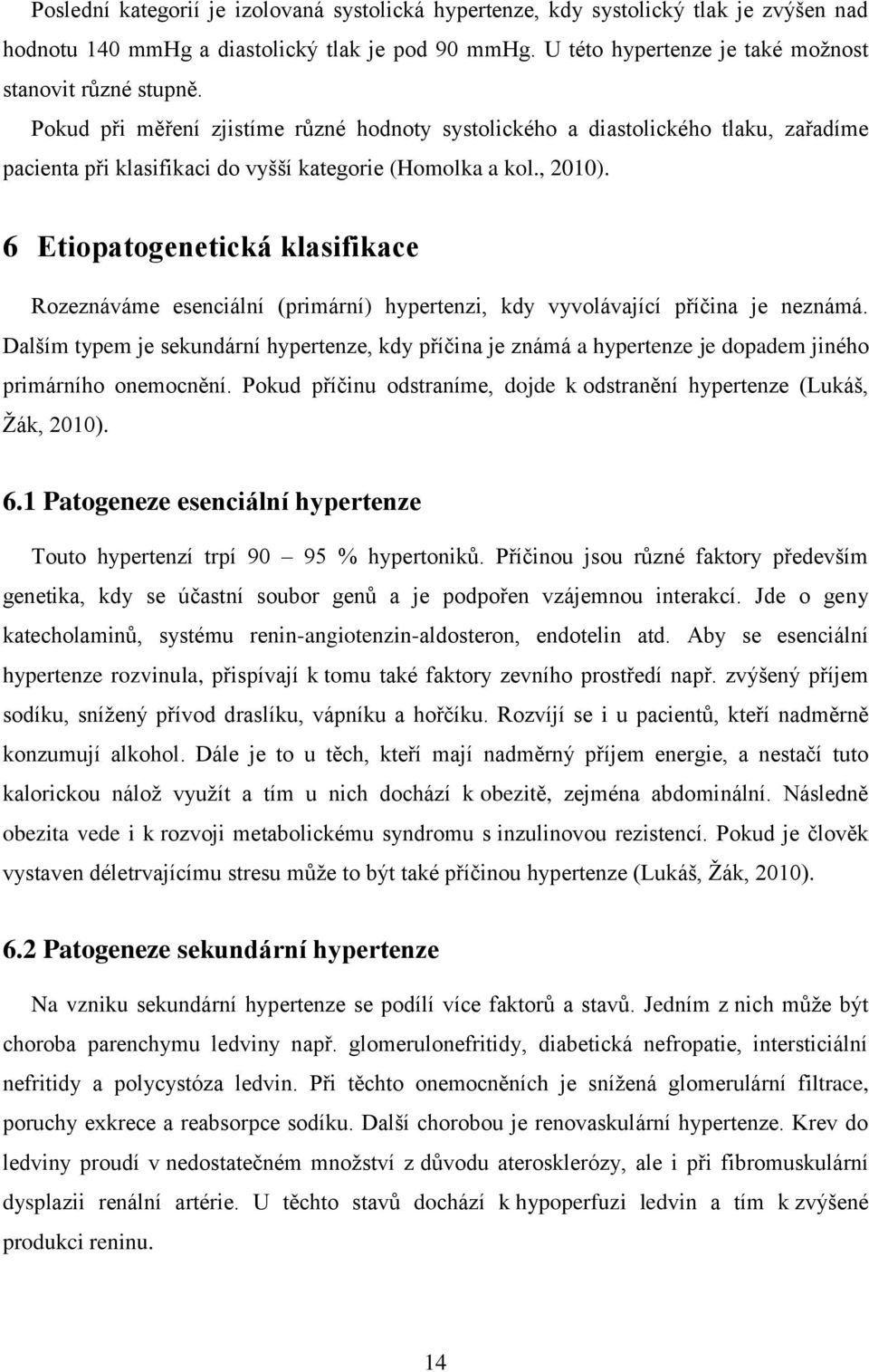 Poslední kategorií je izolovaná systolická hypertenze, kdy systolický tlak je zvýšen nad hodnotu 140 mmHg a diastolický tlak je pod 90 mmHg. U této hypertenze je také možnost stanovit různé stupně.

Pokud při měření zjistíme různé hodnoty systolického a diastolického tlaku, zařadíme pacienta při klasifikaci do vyšší kategorie (Homolka a kol., 2010).

6 Etiopatogenetická klasifikace

Rozeznáváme esenciální (primární) hypertenzi, kdy vyvolávající příčina je neznámá. Dalším typem je sekundární hypertenze, kdy příčina je známá a hypertenze je dopadem jiného primárního onemocnění. Pokud příčinu odstraníme, dojde k odstranění hypertenze (Lukáš, Žák, 2010).

6.1 Patogeneze esenciální hypertenze

Touto hypertenzí trpí 90 – 95 % hypertoniků. Příčinou jsou různé faktory především genetika, kdy se účastní soubor genů a je podpořen vzájemnou interakcí. Jde o geny katecholaminů, systému renin-angiotenzin-aldosteron, endotelin atd. Aby se esenciální hypertenze rozvinula, přispívají k tomu také faktory zevního prostředí např. zvýšený příjem sodíku, snížený přívod draslíku, vápníku a hořčíku. Rozvíjí se i u pacientů, kteří nadměrně konzumují alkohol. Dále je to u těch, kteří mají nadměrný příjem energie, a nestačí tuto kalorickou nálož využít a tím u nich dochází k obezitě, zejména abdominální. Následně obezita vede i k rozvoji metabolickému syndromu s inzulinovou rezistencí. Pokud je člověk vystaven déletrvajícímu stresu může to být také příčinou hypertenze (Lukáš, Žák, 2010).

6.2 Patogeneze sekundární hypertenze

Na vzniku sekundární hypertenze se podílí více faktorů a stavů. Jedním z nich může být choroba parenchymu ledviny např. glomerulonefritidy, diabetická nefropatie, intersticiální nefritidy a polycystóza ledvin. Při těchto onemocněních je snížená glomerulární filtrace, poruchy exkrece a reabsorpce sodíku. Další chorobou je renovaskulární hypertenze. Krev do ledviny proudí v nedostatečném množství z důvodu aterosklerózy, ale i při fibromuskulární dysplazii renální artérie. U těchto stavů dochází k hypoperfuzi ledvin a tím k zvýšené produkci reninu.

14